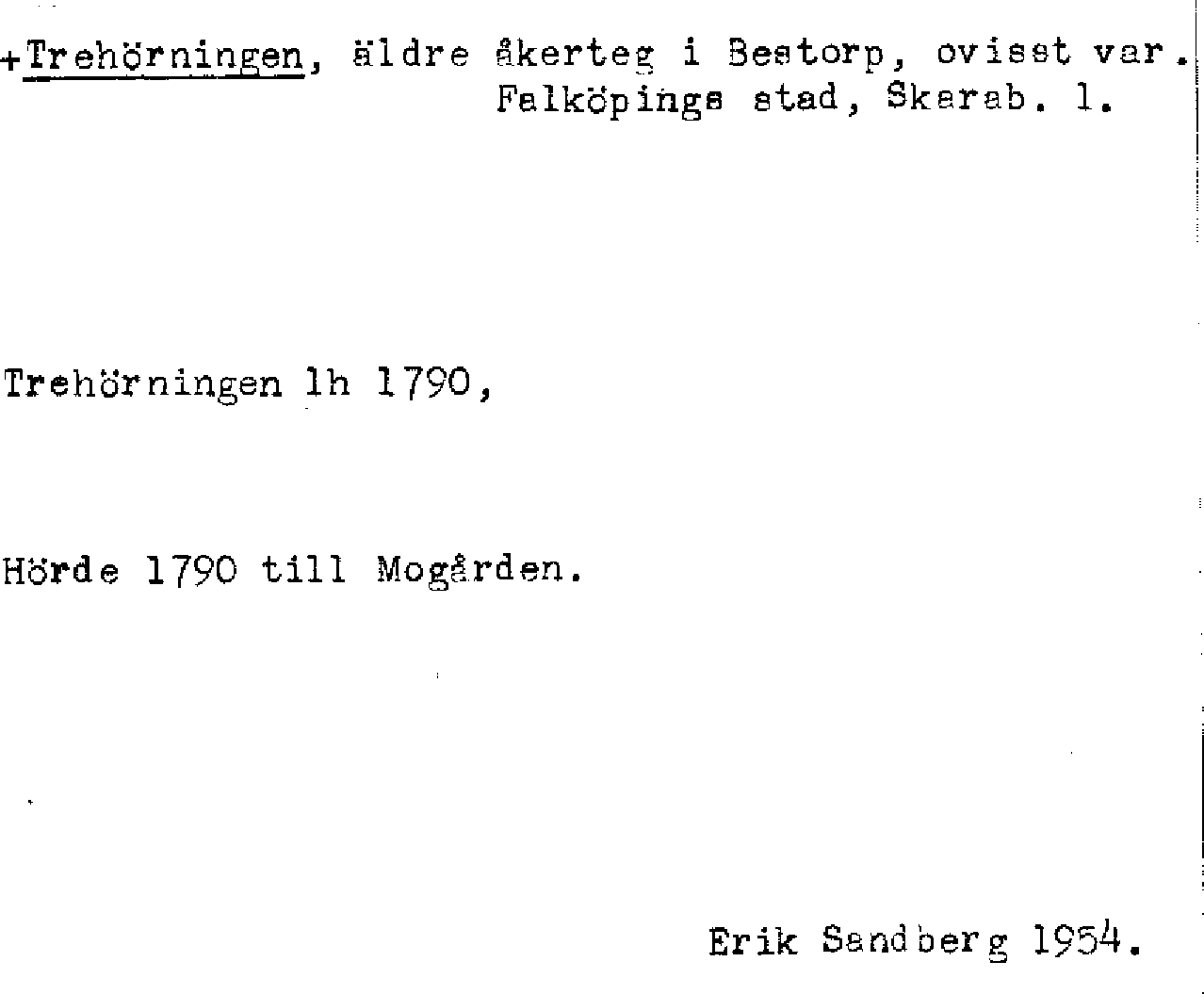 +Trehörningen, äldre åkerteg i Bestorp, ovisst var.
Falköpings stad, Skarab. l.

Trehörningen lh 1790,

Hörde 1790 till Mogården.

Erik Sandberg 1954.